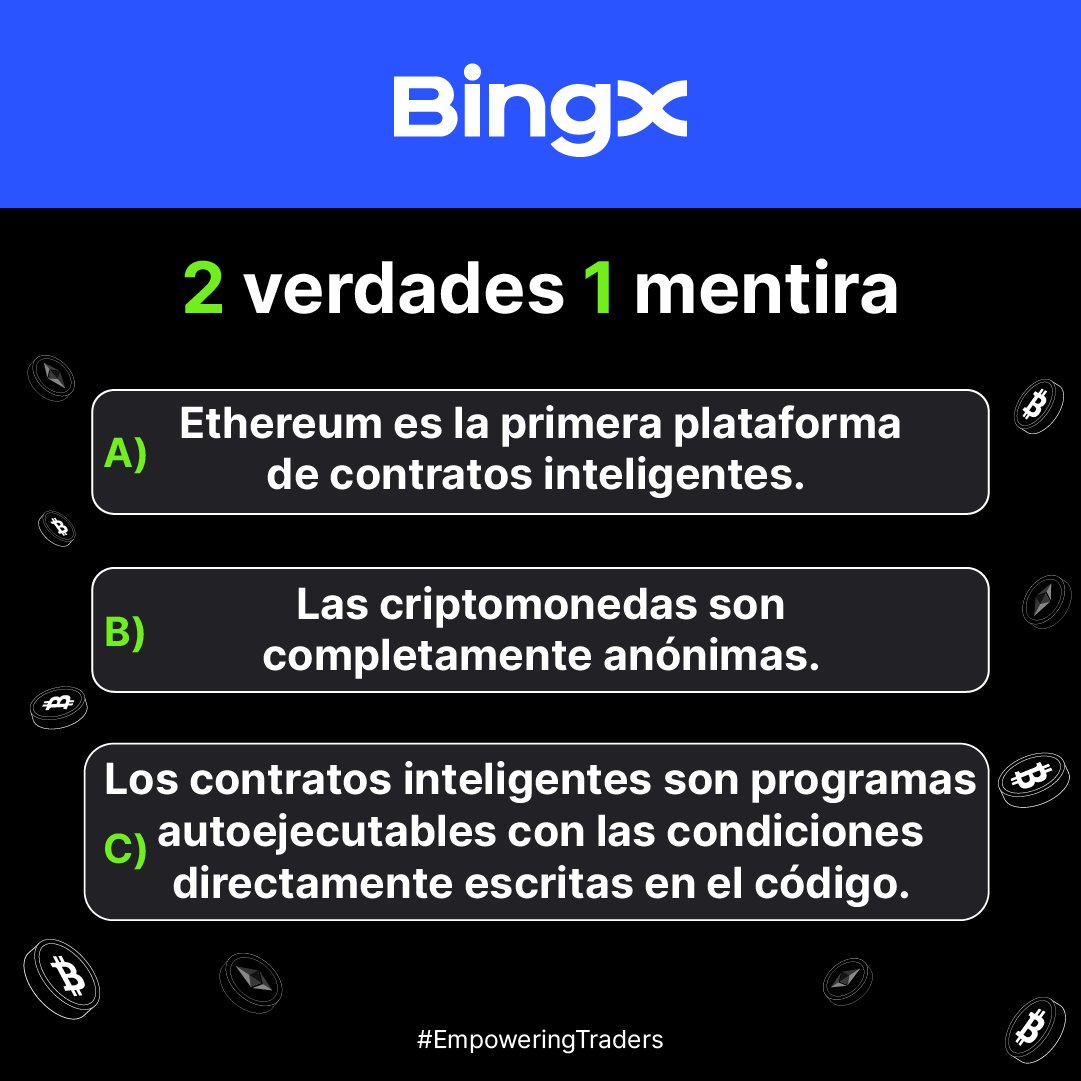 BingX

2 verdades 1 mentira

A) Ethereum es la primera plataforma de contratos inteligentes.

B) Las criptomonedas son completamente anónimas.

C) Los contratos inteligentes son programas autoejecutables con las condiciones directamente escritas en el código.

#EmpoweringTraders